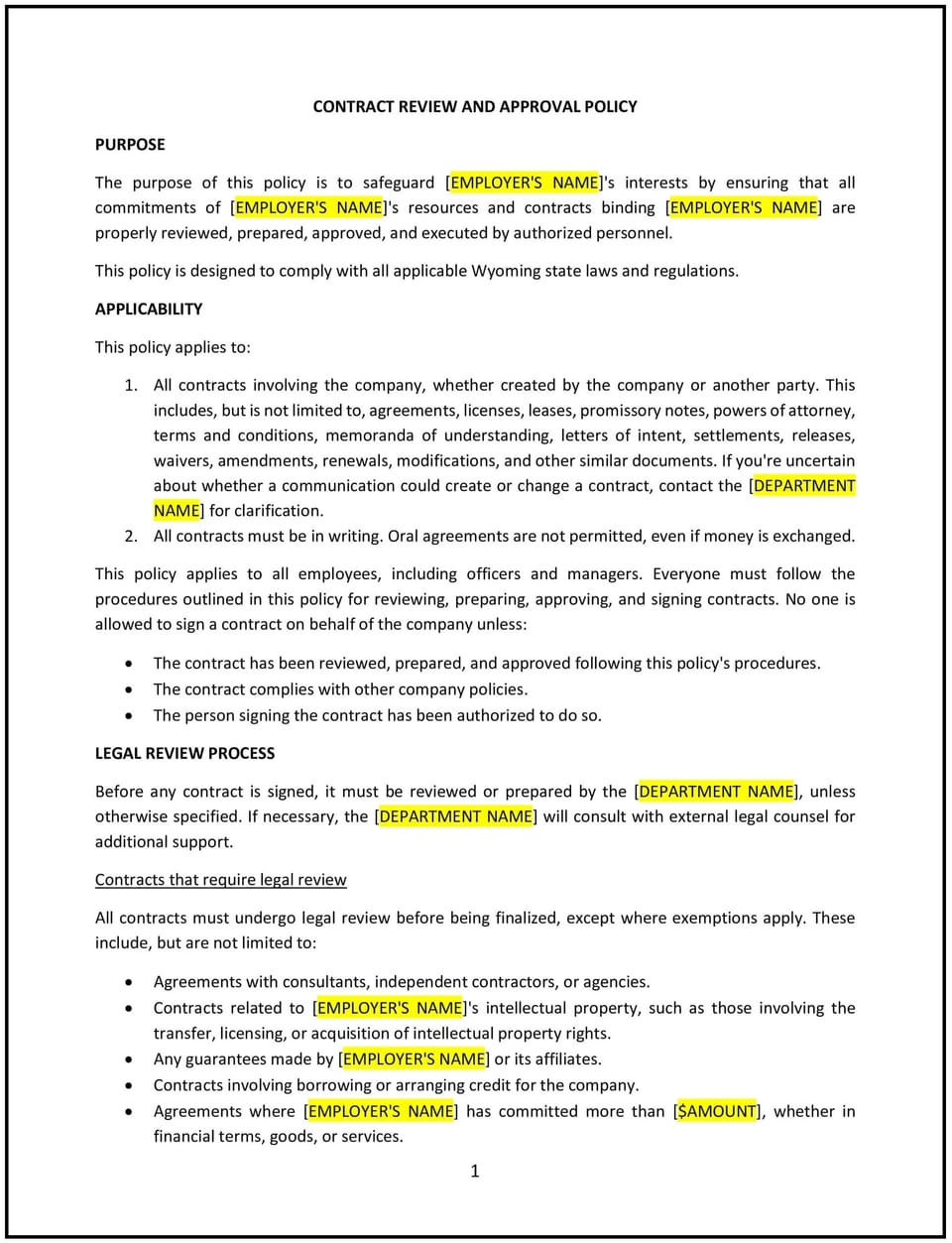 CONTRACT REVIEW AND APPROVAL POLICY

PURPOSE

The purpose of this policy is to safeguard [EMPLOYER'S NAME]'s interests by ensuring that all commitments of [EMPLOYER'S NAME]'s resources and contracts binding [EMPLOYER'S NAME] are properly reviewed, prepared, approved, and executed by authorized personnel.

This policy is designed to comply with all applicable Wyoming state laws and regulations.

APPLICABILITY

This policy applies to:

1. All contracts involving the company, whether created by the company or another party. This includes, but is not limited to, agreements, licenses, leases, promissory notes, powers of attorney, terms and conditions, memoranda of understanding, letters of intent, settlements, releases, waivers, amendments, renewals, modifications, and other similar documents. If you're uncertain about whether a communication could create or change a contract, contact the [DEPARTMENT NAME] for clarification.
2. All contracts must be in writing. Oral agreements are not permitted, even if money is exchanged.

This policy applies to all employees, including officers and managers. Everyone must follow the procedures outlined in this policy for reviewing, preparing, approving, and signing contracts. No one is allowed to sign a contract on behalf of the company unless:

• The contract has been reviewed, prepared, and approved following this policy's procedures.
• The contract complies with other company policies.
• The person signing the contract has been authorized to do so.

LEGAL REVIEW PROCESS

Before any contract is signed, it must be reviewed or prepared by the [DEPARTMENT NAME], unless otherwise specified. If necessary, the [DEPARTMENT NAME] will consult with external legal counsel for additional support.

Contracts that require legal review

All contracts must undergo legal review before being finalized, except where exemptions apply. These include, but are not limited to:

• Agreements with consultants, independent contractors, or agencies.
• Contracts related to [EMPLOYER'S NAME]'s intellectual property, such as those involving the transfer, licensing, or acquisition of intellectual property rights.
• Any guarantees made by [EMPLOYER'S NAME] or its affiliates.
• Contracts involving borrowing or arranging credit for the company.
• Agreements where [EMPLOYER'S NAME] has committed more than [$AMOUNT], whether in financial terms, goods, or services.

1